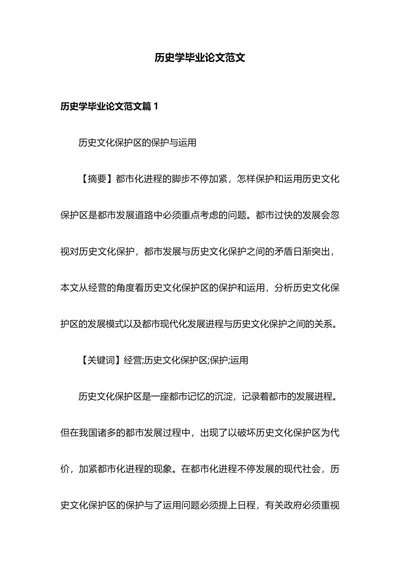 历史学毕业论文范文

历史学毕业论文范文篇 1

历史文化保护区的保护与运用

【摘要】都市化进程的脚步不停加紧，怎样保护和运用历史文化保护区是都市发展道路中必须重点考虑的问题。都市过快的发展会忽视对历史文化保护，都市发展与历史文化保护之间的矛盾日渐突出，本文从经营的角度看历史文化保护区的保护和运用，分析历史文化保护区的发展模式以及都市现代化发展进程与历史文化保护之间的关系。

【关键词】经营;历史文化保护区;保护;运用

历史文化保护区是一座都市记忆的沉淀，记录着都市的发展进程。但在我国诸多的都市发展过程中，出现了以破坏历史文化保护区为代价，加紧都市化进程的现象。在都市化进程不停发展的现代社会，历史文化保护区的保护与了运用问题必须提上日程，有关政府必须重视